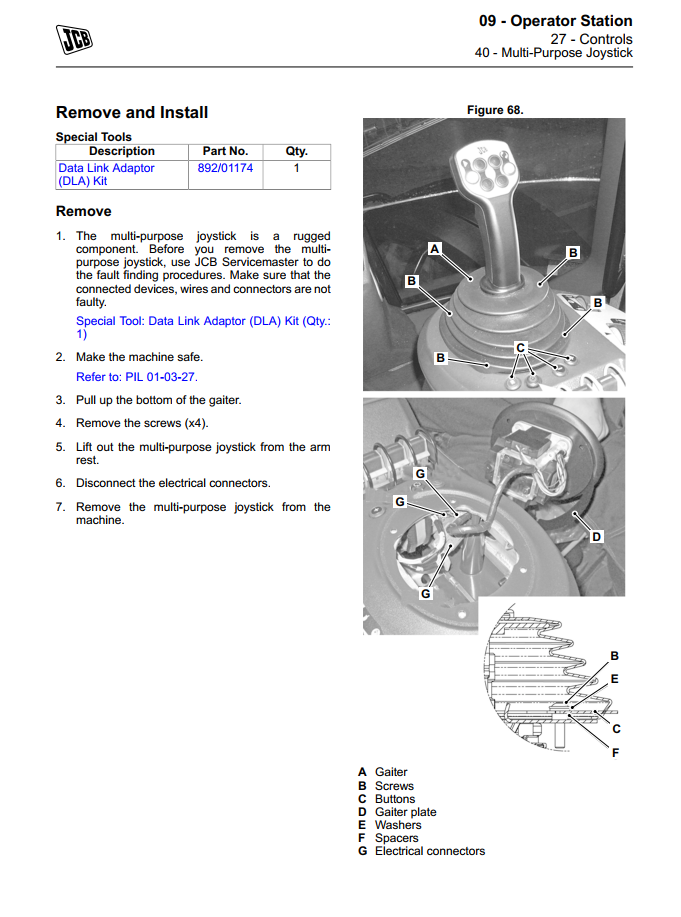 JCB

09 - Operator Station
27 - Controls
40 - Multi-Purpose Joystick

Remove and Install

Special Tools

| Description | Part No. | Qty. |
|---|---|---|
| Data Link Adaptor (DLA) Kit | 892/01174 | 1 |

Remove

1. The multi-purpose joystick is a rugged component. Before you remove the multi-purpose joystick, use JCB Servicemaster to do the fault finding procedures. Make sure that the connected devices, wires and connectors are not faulty.

Special Tool: Data Link Adaptor (DLA) Kit (Qty.: 1)

2. Make the machine safe.

Refer to: PIL 01-03-27.

3. Pull up the bottom of the gaiter.

4. Remove the screws (x4).

5. Lift out the multi-purpose joystick from the arm rest.

6. Disconnect the electrical connectors.

7. Remove the multi-purpose joystick from the machine.

Figure 68.

A
B
B
B
B
C
G
G
G
D
B
E
C
F

A Gaiter
B Screws
C Buttons
D Gaiter plate
E Washers
F Spacers
G Electrical connectors